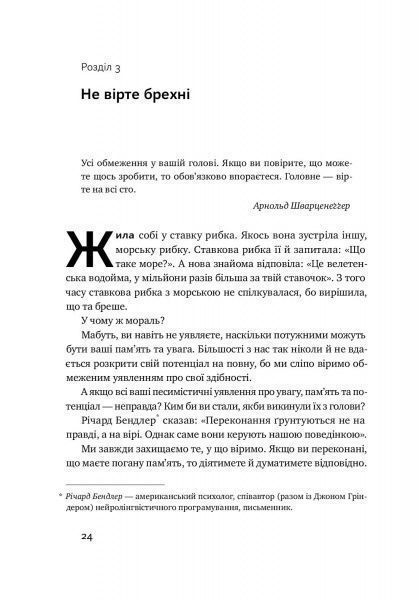 Розділ 3

Не вірте брехні

Усі обмеження у вашій голові. Якщо ви повірите, що можете щось зробити, то обов'язково впораєтеся. Головне — вірте на всі сто.

Арнольд Шварценеґґер

Жила собі у ставку рибка. Якось вона зустріла іншу, морську рибку. Ставкова рибка її й запитала: «Що таке море?». А нова знайома відповіла: «Це велетенська водойма, у мільйони разів більша за твій ставочок». З того часу ставкова рибка з морською не спілкувалася, бо вирішила, що та бреше.

У чому ж мораль?

Мабуть, ви навіть не уявляєте, наскільки потужними можуть бути ваші пам'ять та увага. Більшості з нас так ніколи й не вдається розкрити свій потенціал на повну, бо ми сліпо віримо обмеженим уявленням про свої здібності.

А якщо всі ваші песимістичні уявлення про увагу, пам'ять та потенціал — неправда? Ким би ви стали, якби викинули їх з голови?

Річард Бендлер* сказав: «Переконання ґрунтуються не на правді, а на вірі. Однак саме вони керують нашою поведінкою».

Ми завжди захищаємо те, у що віримо. Якщо ви переконані, що маєте погану пам'ять, то діятимете й думатимете відповідно.

* Річард Бендлер — американський психолог, співавтор (разом із Джоном Гріндером) нейролінгвістичного програмування, письменник.

24